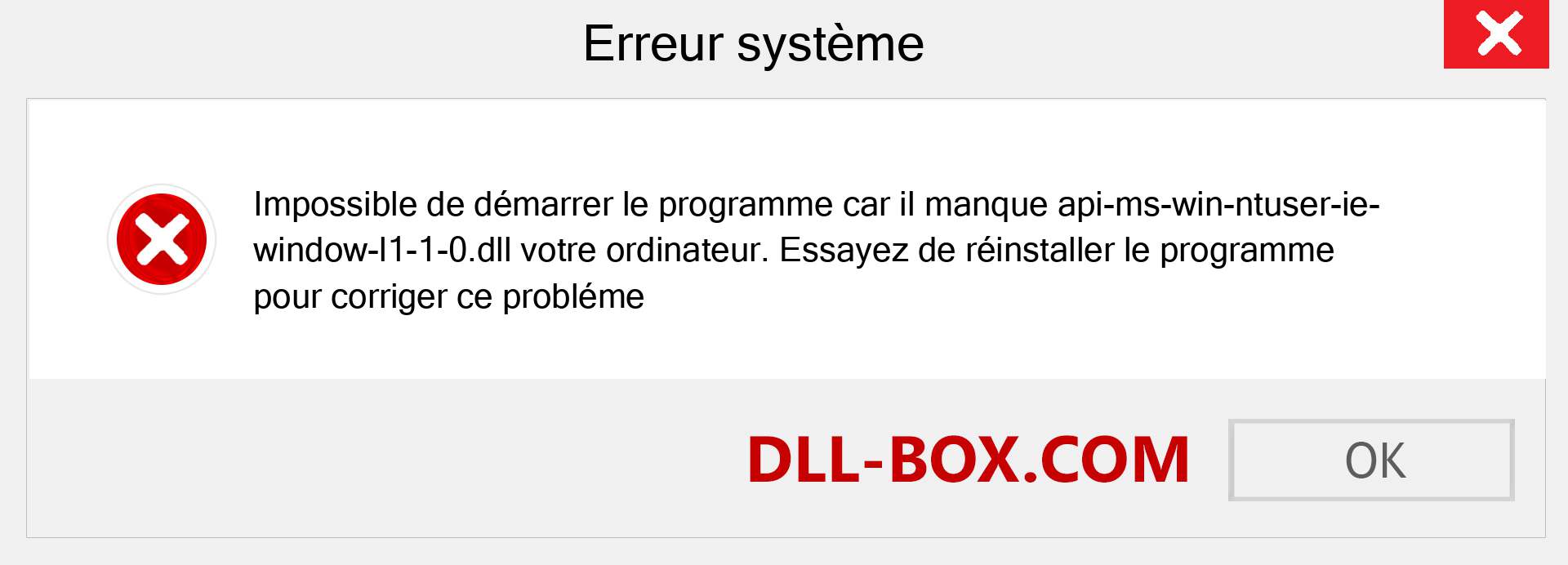 Erreur système

Impossible de démarrer le programme car il manque api-ms-win-ntuser-ie-window-l1-1-0.dll votre ordinateur. Essayez de réinstaller le programme pour corriger ce probléme

DLL-BOX.COM

OK